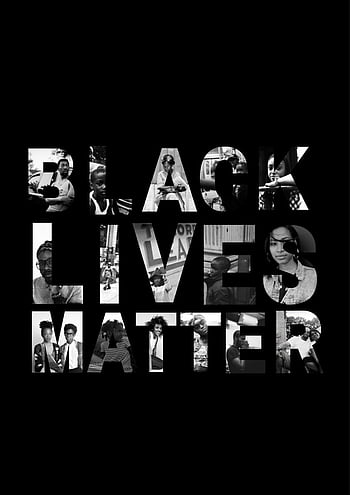 BLACK
LIVES
MATTER